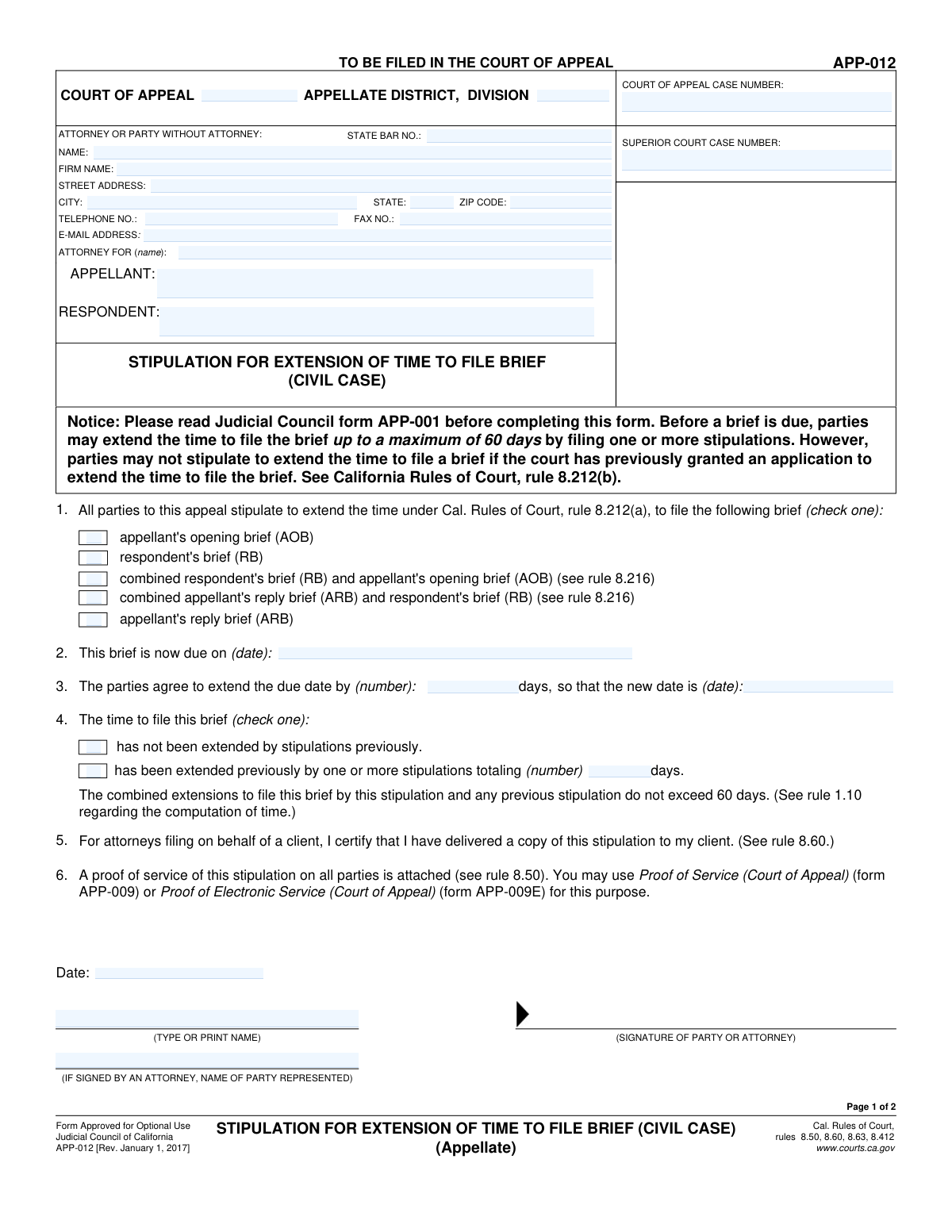 TO BE FILED IN THE COURT OF APPEAL

APP-012

COURT OF APPEAL APPELLATE DISTRICT, DIVISION

COURT OF APPEAL CASE NUMBER:

ATTORNEY OR PARTY WITHOUT ATTORNEY: STATE BAR NO.:
NAME:
FIRM NAME:
STREET ADDRESS:
CITY: STATE: ZIP CODE:
TELEPHONE NO.: FAX NO.:
E-MAIL ADDRESS:
ATTORNEY FOR (name):

SUPERIOR COURT CASE NUMBER:

APPELLANT:

RESPONDENT:

STIPULATION FOR EXTENSION OF TIME TO FILE BRIEF (CIVIL CASE)

Notice: Please read Judicial Council form APP-001 before completing this form. Before a brief is due, parties may extend the time to file the brief up to a maximum of 60 days by filing one or more stipulations. However, parties may not stipulate to extend the time to file a brief if the court has previously granted an application to extend the time to file the brief. See California Rules of Court, rule 8.212(b).

1. All parties to this appeal stipulate to extend the time under Cal. Rules of Court, rule 8.212(a), to file the following brief (check one):

appellant's opening brief (AOB)
respondent's brief (RB)
combined respondent's brief (RB) and appellant's opening brief (AOB) (see rule 8.216)
combined appellant's reply brief (ARB) and respondent's brief (RB) (see rule 8.216)
appellant's reply brief (ARB)

2. This brief is now due on (date):

3. The parties agree to extend the due date by (number): days, so that the new date is (date):

4. The time to file this brief (check one):

has not been extended by stipulations previously.

has been extended previously by one or more stipulations totaling (number) days.

The combined extensions to file this brief by this stipulation and any previous stipulation do not exceed 60 days. (See rule 1.10 regarding the computation of time.)

5. For attorneys filing on behalf of a client, I certify that I have delivered a copy of this stipulation to my client. (See rule 8.60.)

6. A proof of service of this stipulation on all parties is attached (see rule 8.50). You may use Proof of Service (Court of Appeal) (form APP-009) or Proof of Electronic Service (Court of Appeal) (form APP-009E) for this purpose.

Date:

(TYPE OR PRINT NAME)

(SIGNATURE OF PARTY OR ATTORNEY)

(IF SIGNED BY AN ATTORNEY, NAME OF PARTY REPRESENTED)

Page 1 of 2

Form Approved for Optional Use
Judicial Council of California
APP-012 [Rev. January 1, 2017]

STIPULATION FOR EXTENSION OF TIME TO FILE BRIEF (CIVIL CASE)
(Appellate)

Cal. Rules of Court,
rules 8.50, 8.60, 8.63, 8.412
www.courts.ca.gov